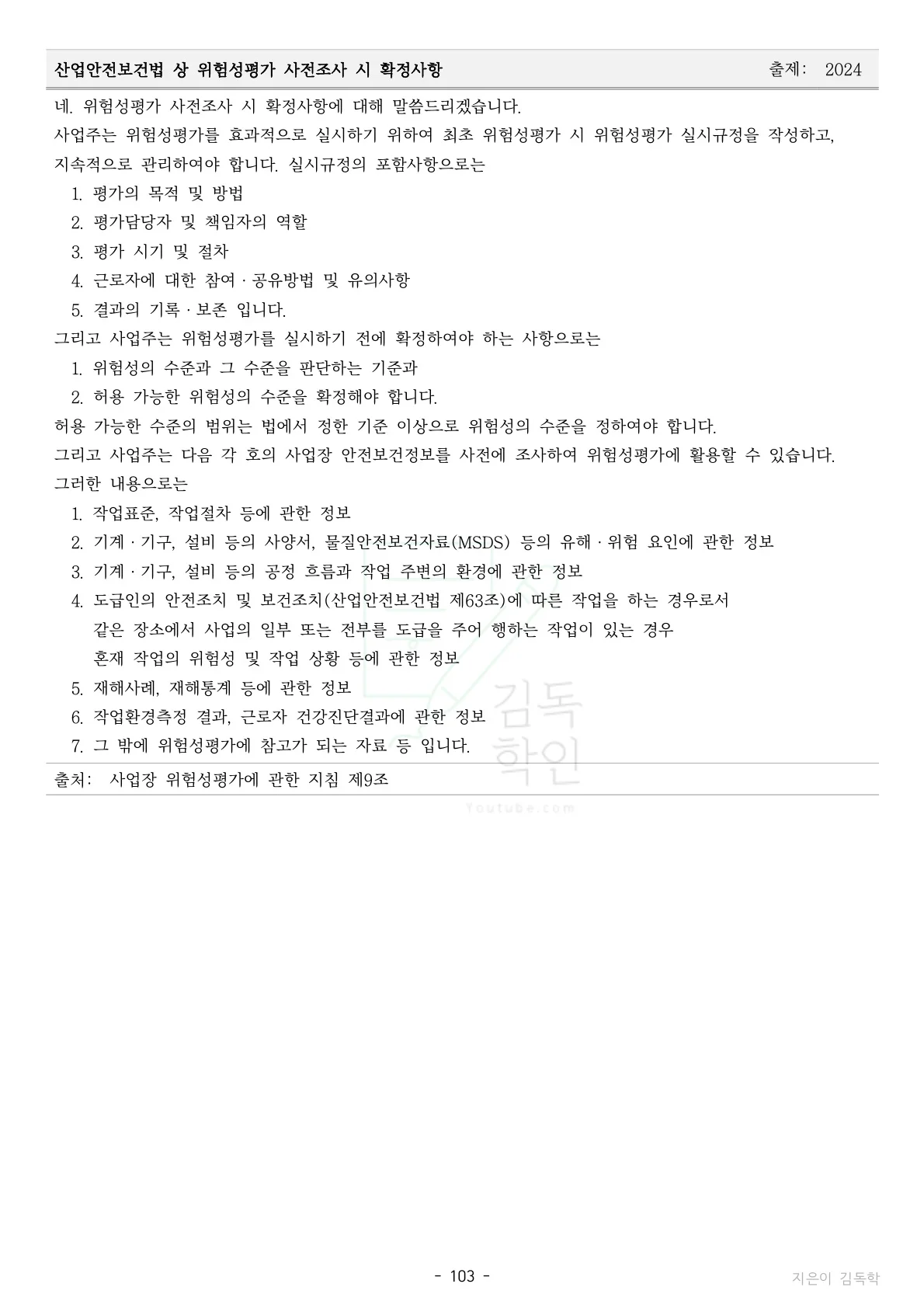 산업안전보건법 상 위험성평가 사전조사 시 확정사항 출제: 2024

네. 위험성평가 사전조사 시 확정사항에 대해 말씀드리겠습니다.
사업주는 위험성평가를 효과적으로 실시하기 위하여 최초 위험성평가 시 위험성평가 실시규정을 작성하고, 지속적으로 관리하여야 합니다. 실시규정의 포함사항으로는
1. 평가의 목적 및 방법
2. 평가담당자 및 책임자의 역할
3. 평가 시기 및 절차
4. 근로자에 대한 참여 · 공유방법 및 유의사항
5. 결과의 기록 · 보존 입니다.
그리고 사업주는 위험성평가를 실시하기 전에 확정하여야 하는 사항으로는
1. 위험성의 수준과 그 수준을 판단하는 기준과
2. 허용 가능한 위험성의 수준을 확정해야 합니다.
허용 가능한 수준의 범위는 법에서 정한 기준 이상으로 위험성의 수준을 정하여야 합니다.
그리고 사업주는 다음 각 호의 사업장 안전보건정보를 사전에 조사하여 위험성평가에 활용할 수 있습니다.
그러한 내용으로는
1. 작업표준, 작업절차 등에 관한 정보
2. 기계 · 기구, 설비 등의 사양서, 물질안전보건자료(MSDS) 등의 유해 · 위험 요인에 관한 정보
3. 기계 · 기구, 설비 등의 공정 흐름과 작업 주변의 환경에 관한 정보
4. 도급인의 안전조치 및 보건조치(산업안전보건법 제63조)에 따른 작업을 하는 경우로서 같은 장소에서 사업의 일부 또는 전부를 도급을 주어 행하는 작업이 있는 경우 혼재 작업의 위험성 및 작업 상황 등에 관한 정보
5. 재해사례, 재해통계 등에 관한 정보
6. 작업환경측정 결과, 근로자 건강진단결과에 관한 정보
7. 그 밖에 위험성평가에 참고가 되는 자료 등 입니다.
출처: 사업장 위험성평가에 관한 지침 제9조

김독학인
Youtube.com

- 103 -
지은이 김독학